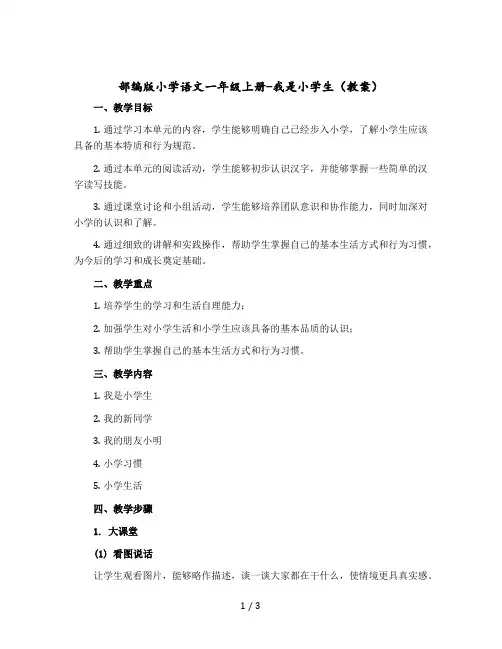 部编版小学语文一年级上册-我是小学生（教案）

一、教学目标

1. 通过学习本单元的内容，学生能够明确自己已经步入小学，了解小学生应该具备的基本特质和行为规范。

2. 通过本单元的阅读活动，学生能够初步认识汉字，并能够掌握一些简单的汉字读写技能。

3. 通过课堂讨论和小组活动，学生能够培养团队意识和协作能力，同时加深对小学的认识和了解。

4. 通过细致的讲解和实践操作，帮助学生掌握自己的基本生活方式和行为习惯，为今后的学习和成长奠定基础。

二、教学重点

1. 培养学生的学习和生活自理能力；

2. 加强学生对小学生活和小学生应该具备的基本品质的认识；

3. 帮助学生掌握自己的基本生活方式和行为习惯。

三、教学内容

1. 我是小学生

2. 我的新同学

3. 我的朋友小明

4. 小学习惯

5. 小学生活

四、教学步骤

1. 大课堂

(1) 看图说话

让学生观看图片，能够略作描述，谈一谈大家都在干什么，使情境更具真实感。

1 / 3